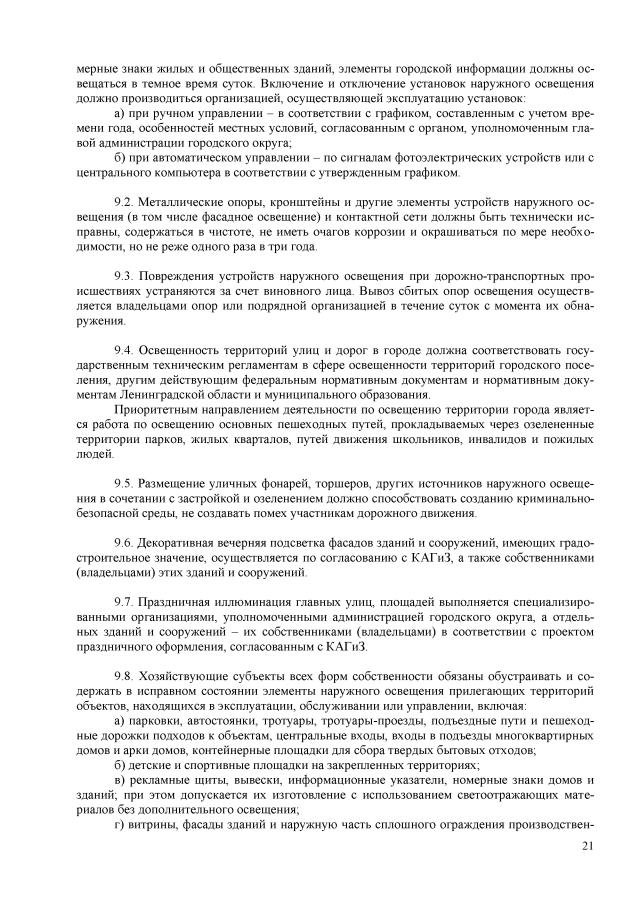 мерные знаки жилых и общественных зданий, элементы городской информации должны освещаться в темное время суток. Включение и отключение установок наружного освещения должно производиться организацией, осуществляющей эксплуатацию установок:

а) при ручном управлении – в соответствии с графиком, составленным с учетом времени года, особенностей местных условий, согласованным с органом, уполномоченным главой администрации городского округа;

б) при автоматическом управлении – по сигналам фотоэлектрических устройств или с центрального компьютера в соответствии с утвержденным графиком.

9.2. Металлические опоры, кронштейны и другие элементы устройств наружного освещения (в том числе фасадное освещение) и контактной сети должны быть технически исправны, содержаться в чистоте, не иметь очагов коррозии и окрашиваться по мере необходимости, но не реже одного раза в три года.

9.3. Повреждения устройств наружного освещения при дорожно-транспортных происшествиях устраняются за счет виновного лица. Вывоз сбитых опор освещения осуществляется владельцами опор или подрядной организацией в течение суток с момента их обнаружения.

9.4. Освещенность территорий улиц и дорог в городе должна соответствовать государственным техническим регламентам в сфере освещенности территорий городского поселения, другим действующим федеральным нормативным документам и нормативным документам Ленинградской области и муниципального образования.

Приоритетным направлением деятельности по освещению территории города является работа по освещению основных пешеходных путей, прокладываемых через озелененные территории парков, жилых кварталов, путей движения школьников, инвалидов и пожилых людей.

9.5. Размещение уличных фонарей, торшеров, других источников наружного освещения в сочетании с застройкой и озеленением должно способствовать созданию криминально-безопасной среды, не создавать помех участникам дорожного движения.

9.6. Декоративная вечерняя подсветка фасадов зданий и сооружений, имеющих градостроительное значение, осуществляется по согласованию с КАГиЗ, а также собственниками (владельцами) этих зданий и сооружений.

9.7. Праздничная иллюминация главных улиц, площадей выполняется специализированными организациями, уполномоченными администрацией городского округа, а отдельных зданий и сооружений – их собственниками (владельцами) в соответствии с проектом праздничного оформления, согласованным с КАГиЗ.

9.8. Хозяйствующие субъекты всех форм собственности обязаны обустраивать и содержать в исправном состоянии элементы наружного освещения прилегающих территорий объектов, находящихся в эксплуатации, обслуживании или управлении, включая:

а) парковки, автостоянки, тротуары, тротуары-проезды, подъездные пути и пешеходные дорожки подходов к объектам, центральные входы, входы в подъезды многоквартирных домов и арки домов, контейнерные площадки для сбора твердых бытовых отходов;

б) детские и спортивные площадки на закрепленных территориях;

в) рекламные щиты, вывески, информационные указатели, номерные знаки домов и зданий; при этом допускается их изготовление с использованием светоотражающих материалов без дополнительного освещения;

г) витрины, фасады зданий и наружную часть сплошного ограждения производствен-

21